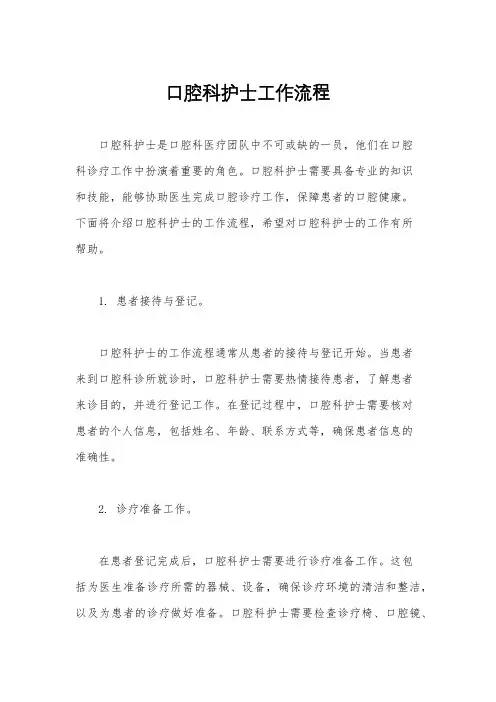 口腔科护士工作流程

口腔科护士是口腔科医疗团队中不可或缺的一员，他们在口腔科诊疗工作中扮演着重要的角色。口腔科护士需要具备专业的知识和技能，能够协助医生完成口腔诊疗工作，保障患者的口腔健康。下面将介绍口腔科护士的工作流程，希望对口腔科护士的工作有所帮助。

1. 患者接待与登记。

口腔科护士的工作流程通常从患者的接待与登记开始。当患者来到口腔科诊所就诊时，口腔科护士需要热情接待患者，了解患者来诊目的，并进行登记工作。在登记过程中，口腔科护士需要核对患者的个人信息，包括姓名、年龄、联系方式等，确保患者信息的准确性。

2. 诊疗准备工作。

在患者登记完成后，口腔科护士需要进行诊疗准备工作。这包括为医生准备诊疗所需的器械、设备，确保诊疗环境的清洁和整洁，以及为患者的诊疗做好准备。口腔科护士需要检查诊疗椅、口腔镜、